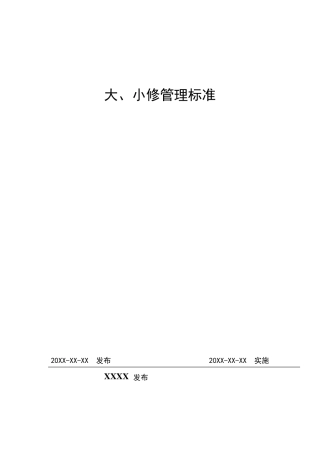 大、小修管理标准

20XX-XX-XX 发布

20XX-XX-XX 实施

XXXX 发布